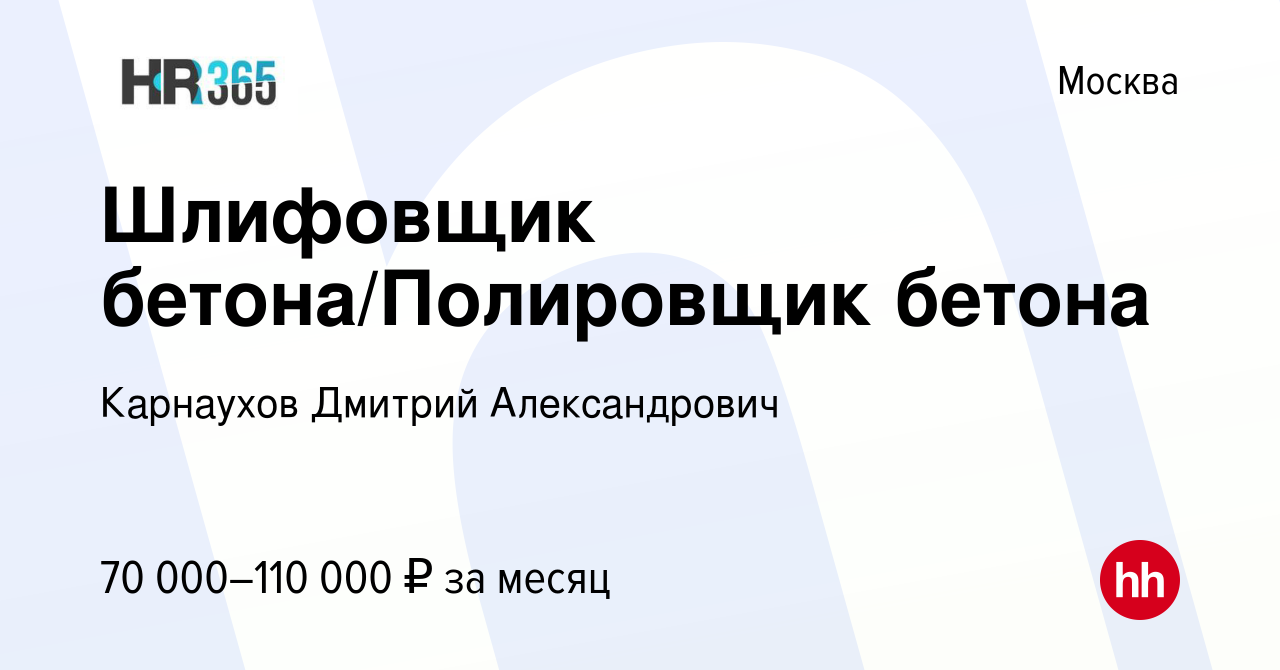 HR365

Москва

Шлифовщик бетона/Полировщик бетона

Карнаухов Дмитрий Александрович

70 000–110 000 ₽ за месяц

hh